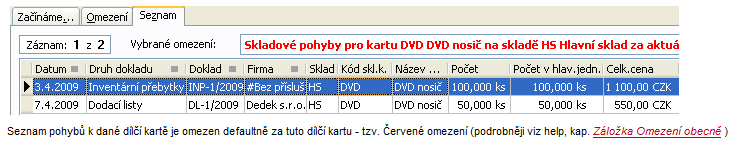 Začínáme... Omezení Seznam

Záznam: 1 z 2 Vybrané omezení: Skladové pohyby pro kartu DVD DVD nosič na skladě HS Hlavní sklad za aktuá

| Datum | Druh dokladu | Doklad | Firma | Sklad | Kód skl.k. | Název ... | Počet | Počet v hlav.jedn. | Celk.cena |
|---|---|---|---|---|---|---|---|---|---|
| 3.4.2009 | Inventární přebytky | INP-1/2009 | #Bez přísluš | HS | DVD | DVD nosič | 100,000 ks | 100,000 ks | 1 100,00 CZK |
| 7.4.2009 | Dodací listy | DL-1/2009 | Dedek s.r.o. | HS | DVD | DVD nosič | 50,000 ks | 50,000 ks | 550,00 CZK |

Seznam pohybů k dané dílčí kartě je omezen defaultně za tuto dílčí kartu - tzv. Červené omezení (podrobněji viz help, kap. Záložka Omezení obecně )